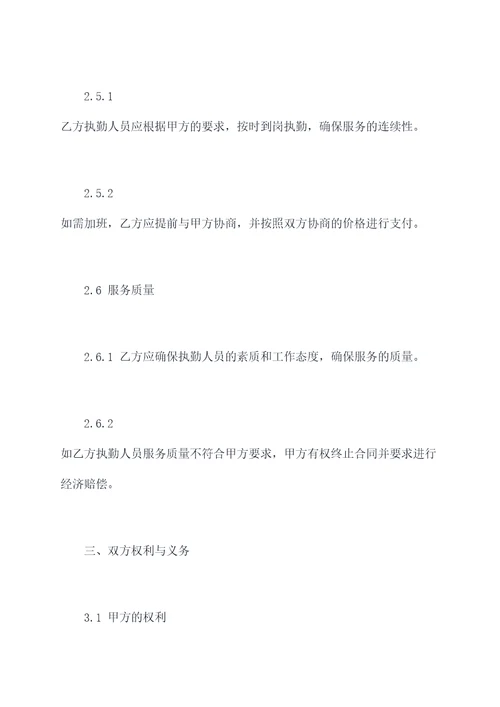 2.5.1

乙方执勤人员应根据甲方的要求，按时到岗执勤，确保服务的连续性。

2.5.2

如需加班，乙方应提前与甲方协商，并按照双方协商的价格进行支付。

2.6 服务质量

2.6.1 乙方应确保执勤人员的素质和工作态度，确保服务的质量。

2.6.2

如乙方执勤人员服务质量不符合甲方要求，甲方有权终止合同并要求进行经济赔偿。

三、双方权利与义务

3.1 甲方的权利